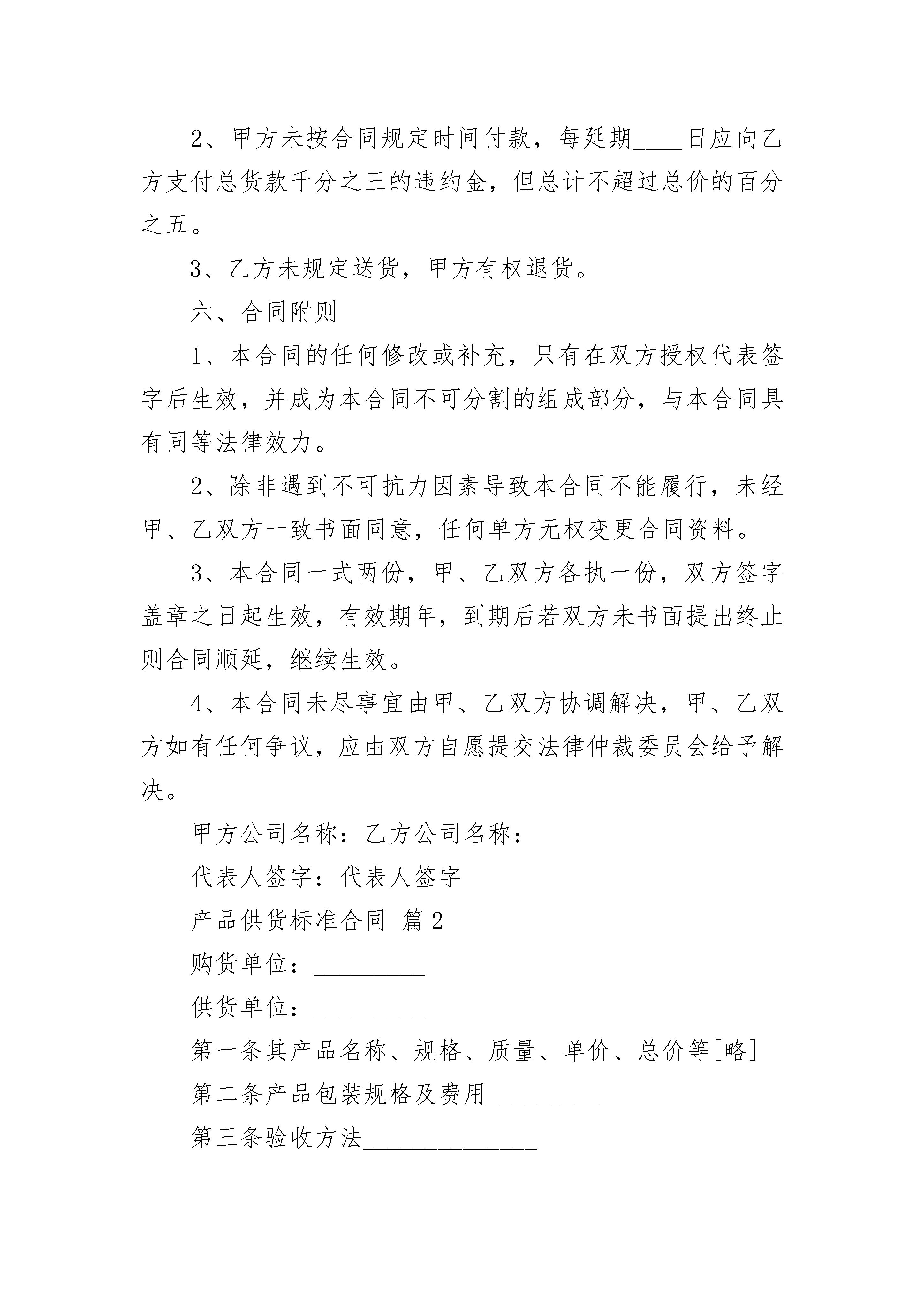 2、甲方未按合同规定时间付款，每延期____日应向乙方支付总货款千分之三的违约金，但总计不超过总价的百分之五。

3、乙方未规定送货，甲方有权退货。

六、合同附则

1、本合同的任何修改或补充，只有在双方授权代表签字后生效，并成为本合同不可分割的组成部分，与本合同具有同等法律效力。

2、除非遇到不可抗力因素导致本合同不能履行，未经甲、乙双方一致书面同意，任何单方无权变更合同资料。

3、本合同一式两份，甲、乙双方各执一份，双方签字盖章之日起生效，有效期年，到期后若双方未书面提出终止则合同顺延，继续生效。

4、本合同未尽事宜由甲、乙双方协调解决，甲、乙双方如有任何争议，应由双方自愿提交法律仲裁委员会给予解决。

甲方公司名称：乙方公司名称：

代表人签字：代表人签字

产品供货标准合同 篇2

购货单位：_________

供货单位：_________

第一条其产品名称、规格、质量、单价、总价等[略]

第二条产品包装规格及费用_________

第三条验收方法______________